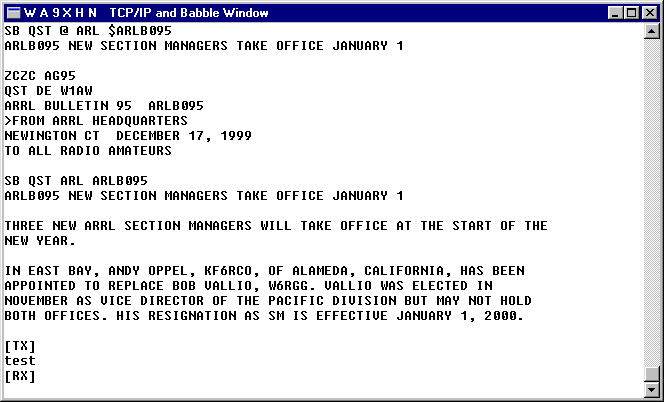 W A 9 X H N  TCP/IP and Babble Window

SB QST @ ARL $ARLB095
ARLB095 NEW SECTION MANAGERS TAKE OFFICE JANUARY 1

ZCZC AG95
QST DE W1AW
ARRL BULLETIN 95  ARLB095
>FROM ARRL HEADQUARTERS
NEWINGTON CT  DECEMBER 17, 1999
TO ALL RADIO AMATEURS

SB QST ARL ARLB095
ARLB095 NEW SECTION MANAGERS TAKE OFFICE JANUARY 1

THREE NEW ARRL SECTION MANAGERS WILL TAKE OFFICE AT THE START OF THE NEW YEAR.

IN EAST BAY, ANDY OPPEL, KF6RCO, OF ALAMEDA, CALIFORNIA, HAS BEEN APPOINTED TO REPLACE BOB VALLIO, W6RGG. VALLIO WAS ELECTED IN NOVEMBER AS VICE DIRECTOR OF THE PACIFIC DIVISION BUT MAY NOT HOLD BOTH OFFICES. HIS RESIGNATION AS SM IS EFFECTIVE JANUARY 1, 2000.

[TX]
test
[RX]